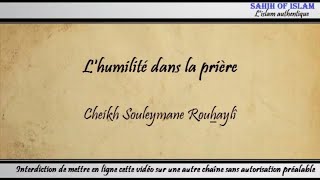 SAHIH OF ISLAM
L'islam authentique

L'humilité dans la prière

Cheikh Souleymane Rouhayli

Interdiction de mettre en ligne cette vidéo sur une autre chaîne sans autorisation préalable